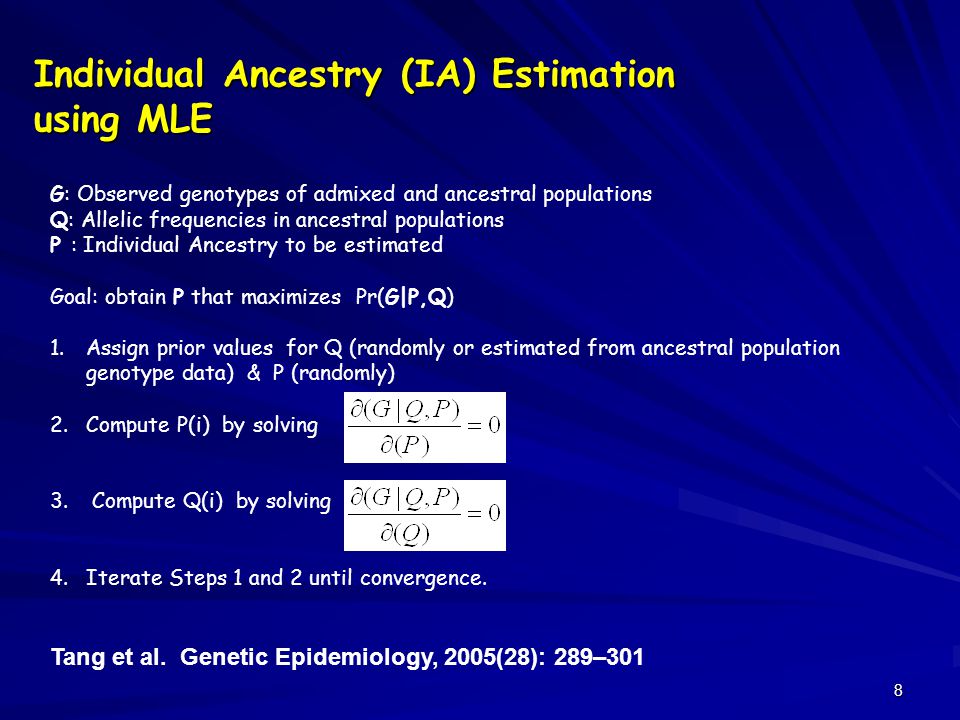 Individual Ancestry (IA) Estimation using MLE

G: Observed genotypes of admixed and ancestral populations
Q: Allelic frequencies in ancestral populations
P : Individual Ancestry to be estimated

Goal: obtain P that maximizes Pr(G|P,Q)

1. Assign prior values for Q (randomly or estimated from ancestral population genotype data) & P (randomly)

2. Compute P(i) by solving $\frac{\partial(G|Q,P)}{\partial(P)}=0$

3. Compute Q(i) by solving $\frac{\partial(G|Q,P)}{\partial(Q)}=0$

4. Iterate Steps 1 and 2 until convergence.

Tang et al. Genetic Epidemiology, 2005(28): 289–301

8